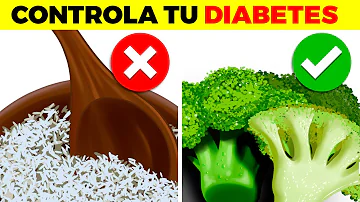 CONTROLA TU DIABETES